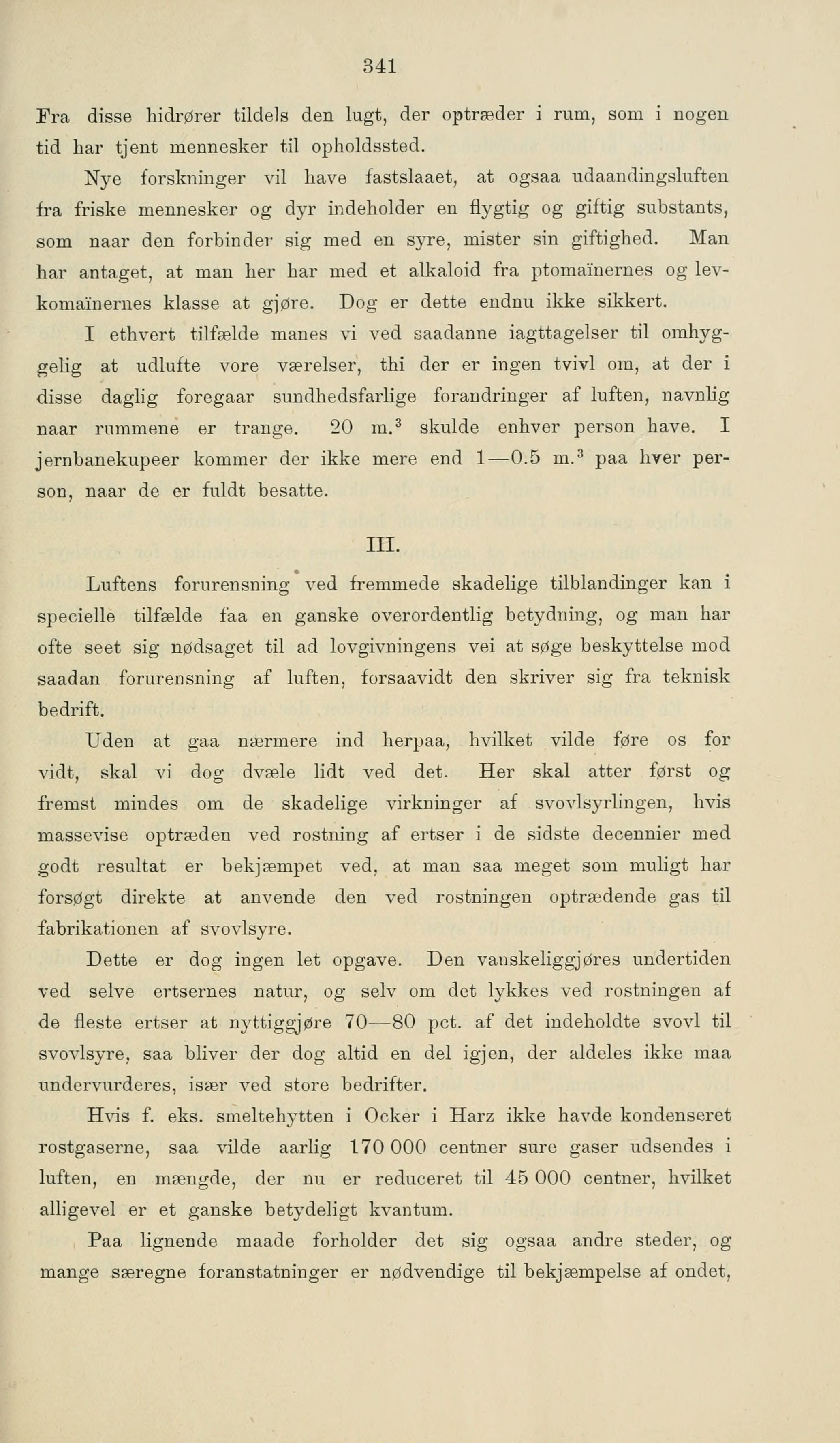 341

Fra disse hidrører tildels den lugt, der optræder i rum, som i nogen tid har tjent mennesker til opholdssted.

Nye forskninger vil have fastslaaet, at ogsaa udaandingsluften fra friske mennesker og dyr indeholder en flygtig og giftig substants, som naar den forbinder sig med en syre, mister sin giftighed. Man har antaget, at man her har med et alkaloid fra ptomaïnernes og levkomaïnernes klasse at gjøre. Dog er dette endnu ikke sikkert.

I ethvert tilfælde manes vi ved saadanne iagttagelser til omhyggelig at udlufte vore værelser, thi der er ingen tvivl om, at der i disse daglig foregaar sundhedsfarlige forandringer af luften, navnlig naar rummene er trange. 20 m.$^3$ skulde enhver person have. I jernbanekupeer kommer der ikke mere end 1—0.5 m.$^3$ paa hver person, naar de er fuldt besatte.

III.

Luftens forurensning ved fremmede skadelige tilblandinger kan i specielle tilfælde faa en ganske overordentlig betydning, og man har ofte seet sig nødsaget til ad lovgivningens vei at søge beskyttelse mod saadan forurensning af luften, forsaavidt den skriver sig fra teknisk bedrift.

Uden at gaa nærmere ind herpaa, hvilket vilde føre os for vidt, skal vi dog dvæle lidt ved det. Her skal atter først og fremst mindes om de skadelige virkninger af svovlsyrlingen, hvis massevise optræden ved rostning af ertser i de sidste decennier med godt resultat er bekjæmpet ved, at man saa meget som muligt har forsøgt direkte at anvende den ved rostningen optrædende gas til fabrikationen af svovlsyre.

Dette er dog ingen let opgave. Den vanskeliggjøres undertiden ved selve ertsernes natur, og selv om det lykkes ved rostningen af de fleste ertser at nyttiggjøre 70—80 pct. af det indeholdte svovl til svovlsyre, saa bliver der dog altid en del igjen, der aldeles ikke maa undervurderes, især ved store bedrifter.

Hvis f. eks. smeltehytten i Ocker i Harz ikke havde kondenseret rostgaserne, saa vilde aarlig 170 000 centner sure gaser udsendes i luften, en mængde, der nu er reduceret til 45 000 centner, hvilket alligevel er et ganske betydeligt kvantum.

Paa lignende maade forholder det sig ogsaa andre steder, og mange særegne foranstatninger er nødvendige til bekjæmpelse af ondet,